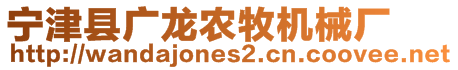 宁津县广龙农牧机械厂
http://wandajones2.cn.coovee.net